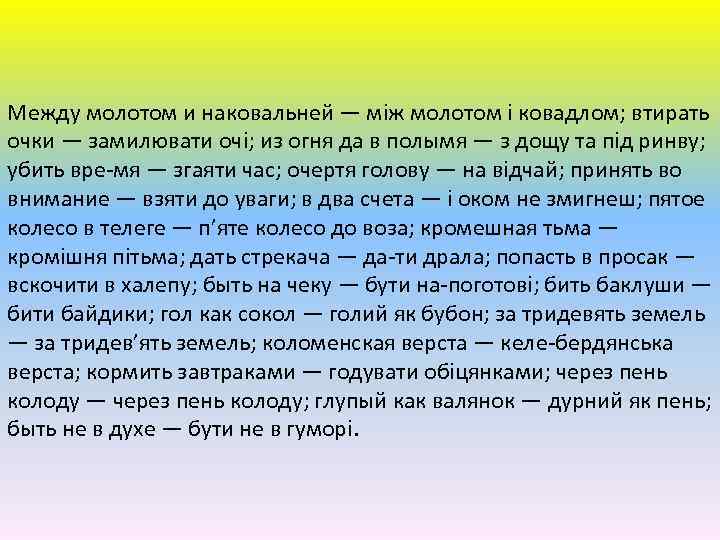 Между молотом и наковальней — між молотом і ковадлом; втирать очки — замилювати очі; из огня да в полымя — з дощу та під ринву; убить вре-мя — згаяти час; очертя голову — на відчай; принять во внимание — взяти до уваги; в два счета — і оком не змигнеш; пятое колесо в телеге — п'яте колесо до воза; кромешная тьма — кромішня пітьма; дать стрекача — да-ти драла; попасть в просак — вскочити в халепу; быть на чеку — бути на-поготові; бить баклуши — бити байдики; гол как сокол — голий як бубон; за тридевять земель — за тридев'ять земель; коломенская верста — келе-бердянська верста; кормить завтраками — годувати обіцянками; через пень колоду — через пень колоду; глупый как валянок — дурний як пень; быть не в духе — бути не в гуморі.